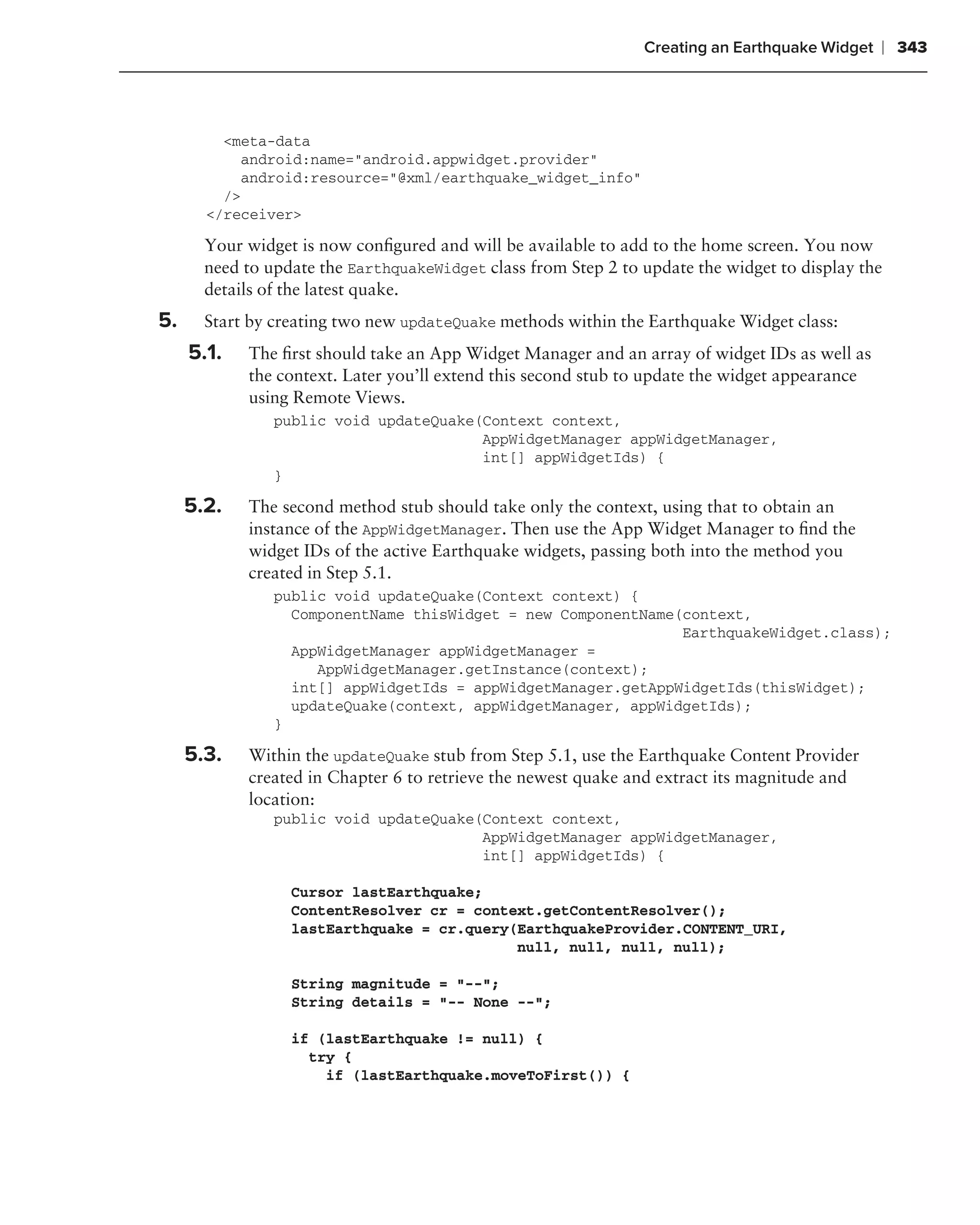 Creating an Earthquake Widget | 343

<meta-data
  android:name="android.appwidget.provider"
  android:resource="@xml/earthquake_widget_info"
/>
</receiver>

Your widget is now configured and will be available to add to the home screen. You now need to update the EarthquakeWidget class from Step 2 to update the widget to display the details of the latest quake.

5. Start by creating two new updateQuake methods within the Earthquake Widget class:

5.1. The first should take an App Widget Manager and an array of widget IDs as well as the context. Later you'll extend this second stub to update the widget appearance using Remote Views.

public void updateQuake(Context context,
                        AppWidgetManager appWidgetManager,
                        int[] appWidgetIds) {
}

5.2. The second method stub should take only the context, using that to obtain an instance of the AppWidgetManager. Then use the App Widget Manager to find the widget IDs of the active Earthquake widgets, passing both into the method you created in Step 5.1.

public void updateQuake(Context context) {
  ComponentName thisWidget = new ComponentName(context,
                                               EarthquakeWidget.class);
  AppWidgetManager appWidgetManager =
    AppWidgetManager.getInstance(context);
  int[] appWidgetIds = appWidgetManager.getAppWidgetIds(thisWidget);
  updateQuake(context, appWidgetManager, appWidgetIds);
}

5.3. Within the updateQuake stub from Step 5.1, use the Earthquake Content Provider created in Chapter 6 to retrieve the newest quake and extract its magnitude and location:

public void updateQuake(Context context,
                        AppWidgetManager appWidgetManager,
                        int[] appWidgetIds) {

  Cursor lastEarthquake;
  ContentResolver cr = context.getContentResolver();
  lastEarthquake = cr.query(EarthquakeProvider.CONTENT_URI,
                            null, null, null, null);

  String magnitude = "--";
  String details = "-- None --";

  if (lastEarthquake != null) {
    try {
      if (lastEarthquake.moveToFirst()) {